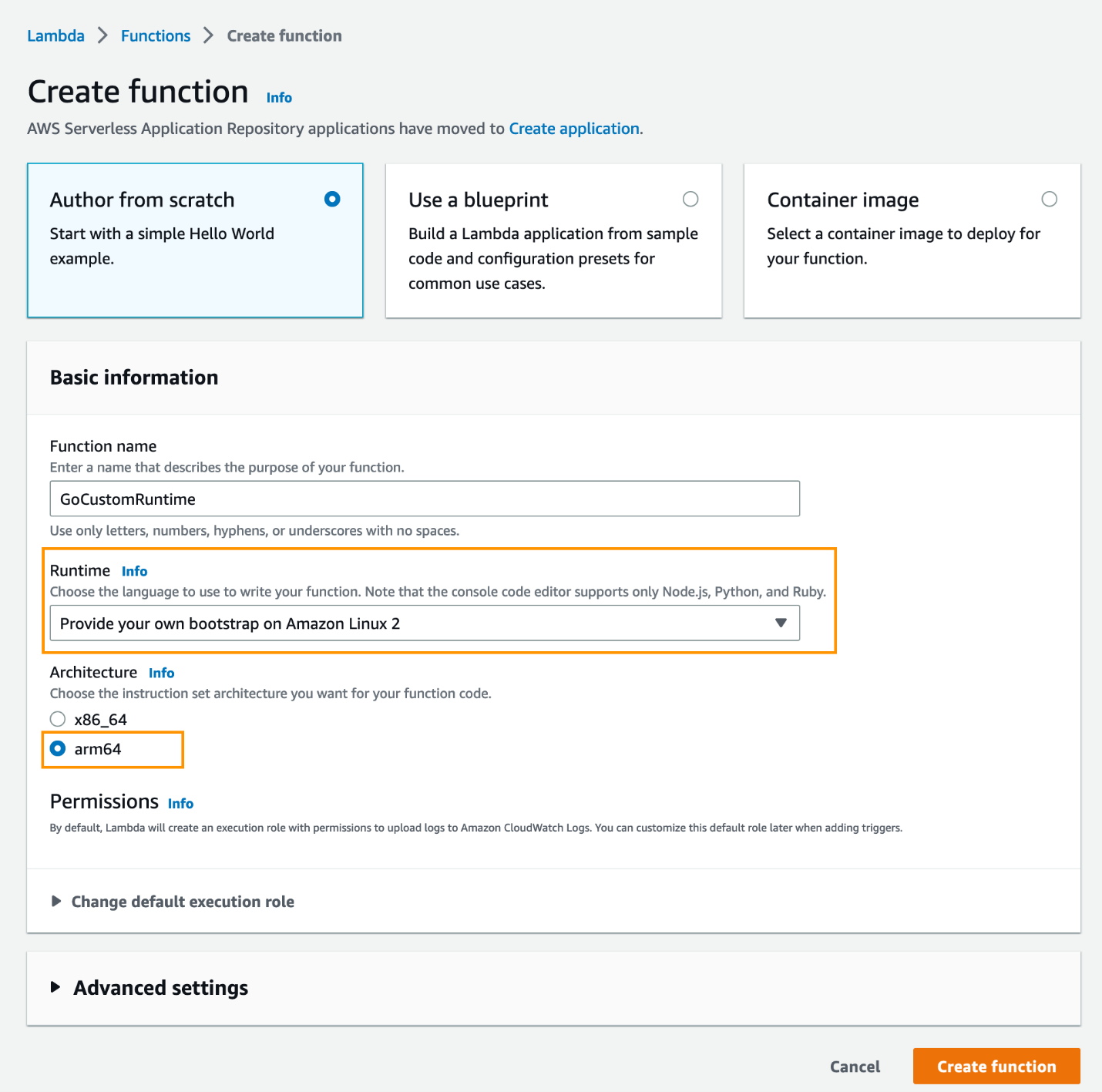 Lambda > Functions > Create function

Create function Info

AWS Serverless Application Repository applications have moved to Create application.

Author from scratch
Start with a simple Hello World example.

Use a blueprint
Build a Lambda application from sample code and configuration presets for common use cases.

Container image
Select a container image to deploy for your function.

Basic information

Function name
Enter a name that describes the purpose of your function.
GoCustomRuntime
Use only letters, numbers, hyphens, or underscores with no spaces.

Runtime Info
Choose the language to use to write your function. Note that the console code editor supports only Node.js, Python, and Ruby.
Provide your own bootstrap on Amazon Linux 2

Architecture Info
Choose the instruction set architecture you want for your function code.
x86_64
arm64

Permissions Info
By default, Lambda will create an execution role with permissions to upload logs to Amazon CloudWatch Logs. You can customize this default role later when adding triggers.

Change default execution role

Advanced settings

Cancel Create function